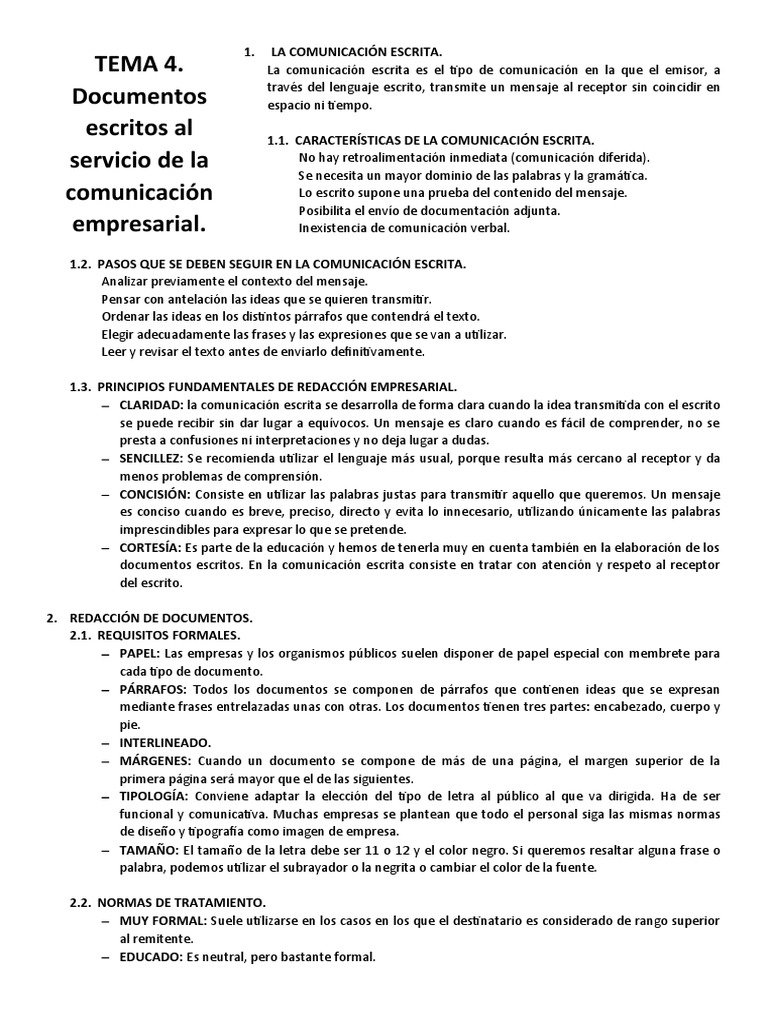 TEMA 4. Documentos escritos al servicio de la comunicación empresarial.

1. LA COMUNICACIÓN ESCRITA.
La comunicación escrita es el tipo de comunicación en la que el emisor, a través del lenguaje escrito, transmite un mensaje al receptor sin coincidir en espacio ni tiempo.

1.1. CARACTERÍSTICAS DE LA COMUNICACIÓN ESCRITA.
No hay retroalimentación inmediata (comunicación diferida).
Se necesita un mayor dominio de las palabras y la gramática.
Lo escrito supone una prueba del contenido del mensaje.
Posibilita el envío de documentación adjunta.
Inexistencia de comunicación verbal.

1.2. PASOS QUE SE DEBEN SEGUIR EN LA COMUNICACIÓN ESCRITA.
Analizar previamente el contexto del mensaje.
Pensar con antelación las ideas que se quieren transmitir.
Ordenar las ideas en los distintos párrafos que contendrá el texto.
Elegir adecuadamente las frases y las expresiones que se van a utilizar.
Leer y revisar el texto antes de enviarlo definitivamente.

1.3. PRINCIPIOS FUNDAMENTALES DE REDACCIÓN EMPRESARIAL.
– CLARIDAD: la comunicación escrita se desarrolla de forma clara cuando la idea transmitida con el escrito se puede recibir sin dar lugar a equívocos. Un mensaje es claro cuando es fácil de comprender, no se presta a confusiones ni interpretaciones y no deja lugar a dudas.
– SENCILLEZ: Se recomienda utilizar el lenguaje más usual, porque resulta más cercano al receptor y da menos problemas de comprensión.
– CONCISIÓN: Consiste en utilizar las palabras justas para transmitir aquello que queremos. Un mensaje es conciso cuando es breve, preciso, directo y evita lo innecesario, utilizando únicamente las palabras imprescindibles para expresar lo que se pretende.
– CORTESÍA: Es parte de la educación y hemos de tenerla muy en cuenta también en la elaboración de los documentos escritos. En la comunicación escrita consiste en tratar con atención y respeto al receptor del escrito.

2. REDACCIÓN DE DOCUMENTOS.
2.1. REQUISITOS FORMALES.
– PAPEL: Las empresas y los organismos públicos suelen disponer de papel especial con membrete para cada tipo de documento.
– PÁRRAFOS: Todos los documentos se componen de párrafos que contienen ideas que se expresan mediante frases entrelazadas unas con otras. Los documentos tienen tres partes: encabezado, cuerpo y pie.
– INTERLINEADO.
– MÁRGENES: Cuando un documento se compone de más de una página, el margen superior de la primera página será mayor que el de las siguientes.
– TIPOLOGÍA: Conviene adaptar la elección del tipo de letra al público al que va dirigida. Ha de ser funcional y comunicativa. Muchas empresas se plantean que todo el personal siga las mismas normas de diseño y tipografía como imagen de empresa.
– TAMAÑO: El tamaño de la letra debe ser 11 o 12 y el color negro. Si queremos resaltar alguna frase o palabra, podemos utilizar el subrayador o la negrita o cambiar el color de la fuente.

2.2. NORMAS DE TRATAMIENTO.
– MUY FORMAL: Suele utilizarse en los casos en los que el destinatario es considerado de rango superior al remitente.
– EDUCADO: Es neutral, pero bastante formal.